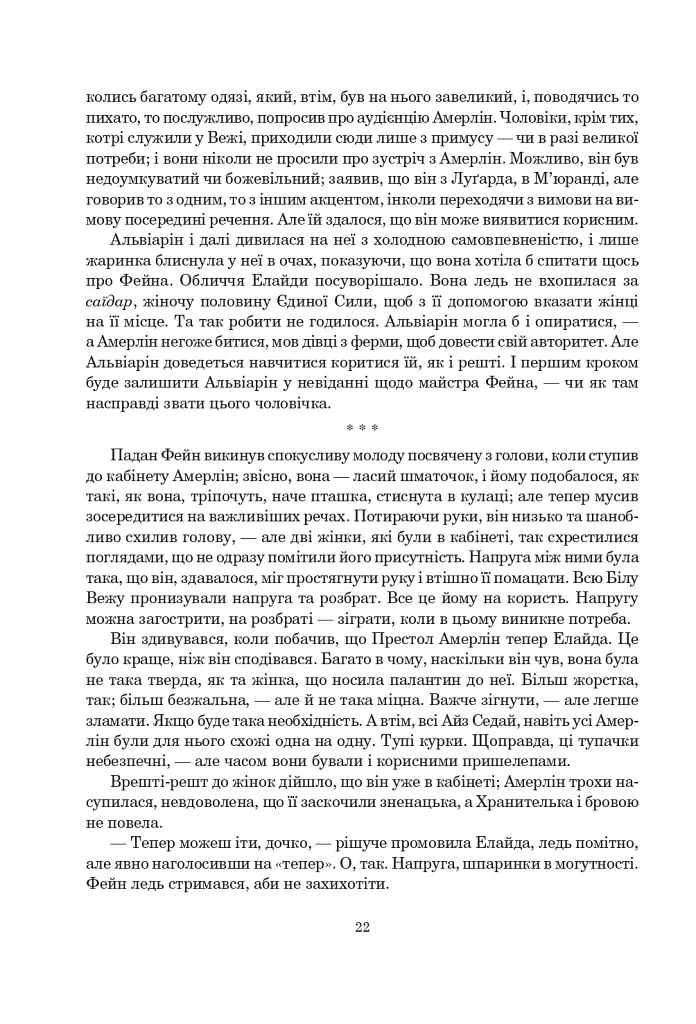 колись багатому одязі, який, втім, був на нього завеликий, і, поводячись то пихато, то послужливо, попросив про аудієнцію Амерлін. Чоловіки, крім тих, котрі служили у Вежі, приходили сюди лише з примусу — чи в разі великої потреби; і вони ніколи не просили про зустріч з Амерлін. Можливо, він був недоумкуватий чи божевільний; заявив, що він з Луґарда, в М'юранді, але говорив то з одним, то з іншим акцентом, інколи переходячи з вимови на вимову посередині речення. Але їй здалося, що він може виявитися корисним.

Альвіарін і далі дивилася на неї з холодною самовпевненістю, і лише жаринка блиснула у неї в очах, показуючи, що вона хотіла б спитати щось про Фейна. Обличчя Елайди посуворішало. Вона ледь не вхопилася за саїдар, жіночу половину Єдиної Сили, щоб з її допомогою вказати жінці на її місце. Та так робити не годилося. Альвіарін могла б і опиратися, — а Амерлін негоже битися, мов дівці з ферми, щоб довести свій авторитет. Але Альвіарін доведеться навчитися коритися їй, як і решті. І першим кроком буде залишити Альвіарін у невіданні щодо майстра Фейна, — чи як там насправді звати цього чоловічка.

* * *

Падан Фейн викинув спокусливу молоду посвячену з голови, коли ступив до кабінету Амерлін; звісно, вона — ласий шматочок, і йому подобалося, як такі, як вона, тріпочуть, наче пташка, стиснута в кулаці; але тепер мусив зосередитися на важливіших речах. Потираючи руки, він низько та шанобливо схилив голову, — але дві жінки, які були в кабінеті, так схрестилися поглядами, що не одразу помітили його присутність. Напруга між ними була така, що він, здавалося, міг простягнути руку і втішно її помацати. Всю Білу Вежу пронизували напруга та розбрат. Все це йому на користь. Напругу можна загострити, на розбраті — зіграти, коли в цьому виникне потреба.

Він здивувався, коли побачив, що Престол Амерлін тепер Елайда. Це було краще, ніж він сподівався. Багато в чому, наскільки він чув, вона була не така тверда, як та жінка, що носила палантин до неї. Більш жорстка, так; більш безжальна, — але й не така міцна. Важче зігнути, — але легше зламати. Якщо буде така необхідність. А втім, всі Айз Седай, навіть усі Амерлін були для нього схожі одна на одну. Тупі курки. Щоправда, ці тупачки небезпечні, — але часом вони бували і корисними пришелепами.

Врешті-решт до жінок дійшло, що він уже в кабінеті; Амерлін трохи насупилася, невдоволена, що її заскочили зненацька, а Хранителька і бровою не повела.

— Тепер можеш іти, дочко, — рішуче промовила Елайда, ледь помітно, але явно наголосивши на «тепер». О, так. Напруга, шпаринки в могутності. Фейн ледь стримався, аби не захихотіти.

22